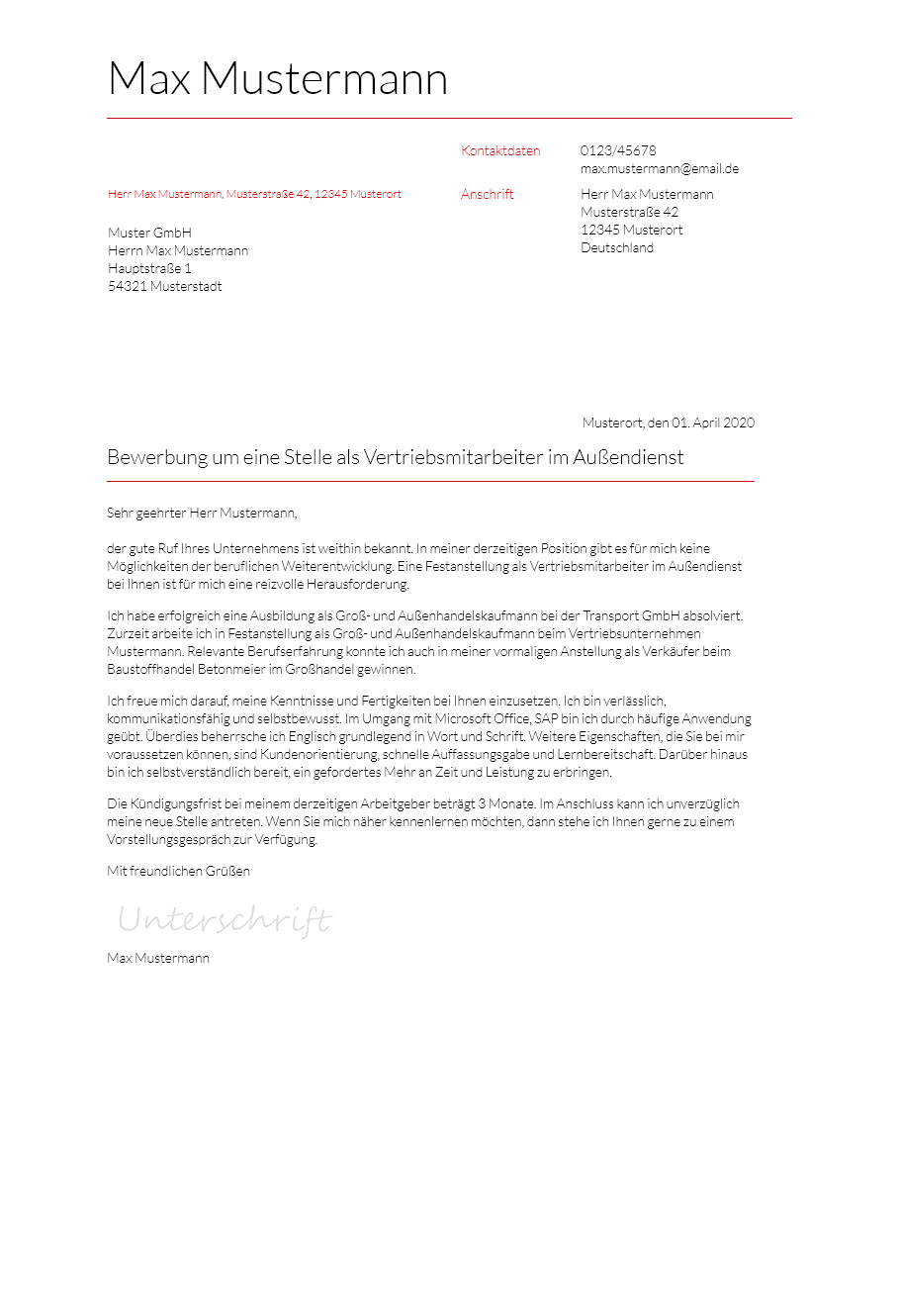 Max Mustermann

Kontaktdaten
0123/45678
max.mustermann@email.de

Herr Max Mustermann, Musterstraße 42, 12345 Musterort

Anschrift
Herr Max Mustermann
Musterstraße 42
12345 Musterort
Deutschland

Muster GmbH
Herrn Max Mustermann
Hauptstraße 1
54321 Musterstadt

Musterort, den 01. April 2020

Bewerbung um eine Stelle als Vertriebsmitarbeiter im Außendienst

Sehr geehrter Herr Mustermann,

der gute Ruf Ihres Unternehmens ist weithin bekannt. In meiner derzeitigen Position gibt es für mich keine Möglichkeiten der beruflichen Weiterentwicklung. Eine Festanstellung als Vertriebsmitarbeiter im Außendienst bei Ihnen ist für mich eine reizvolle Herausforderung.

Ich habe erfolgreich eine Ausbildung als Groß- und Außenhandelskaufmann bei der Transport GmbH absolviert. Zurzeit arbeite ich in Festanstellung als Groß- und Außenhandelskaufmann beim Vertriebsunternehmen Mustermann. Relevante Berufserfahrung konnte ich auch in meiner vormaligen Anstellung als Verkäufer beim Baustoffhandel Betonmeier im Großhandel gewinnen.

Ich freue mich darauf, meine Kenntnisse und Fertigkeiten bei Ihnen einzusetzen. Ich bin verlässlich, kommunikationsfähig und selbstbewusst. Im Umgang mit Microsoft Office, SAP bin ich durch häufige Anwendung geübt. Überdies beherrsche ich Englisch grundlegend in Wort und Schrift. Weitere Eigenschaften, die Sie bei mir voraussetzen können, sind Kundenorientierung, schnelle Auffassungsgabe und Lernbereitschaft. Darüber hinaus bin ich selbstverständlich bereit, ein gefordertes Mehr an Zeit und Leistung zu erbringen.

Die Kündigungsfrist bei meinem derzeitigen Arbeitgeber beträgt 3 Monate. Im Anschluss kann ich unverzüglich meine neue Stelle antreten. Wenn Sie mich näher kennenlernen möchten, dann stehe ich Ihnen gerne zu einem Vorstellungsgespräch zur Verfügung.

Mit freundlichen Grüßen

Unterschrift

Max Mustermann